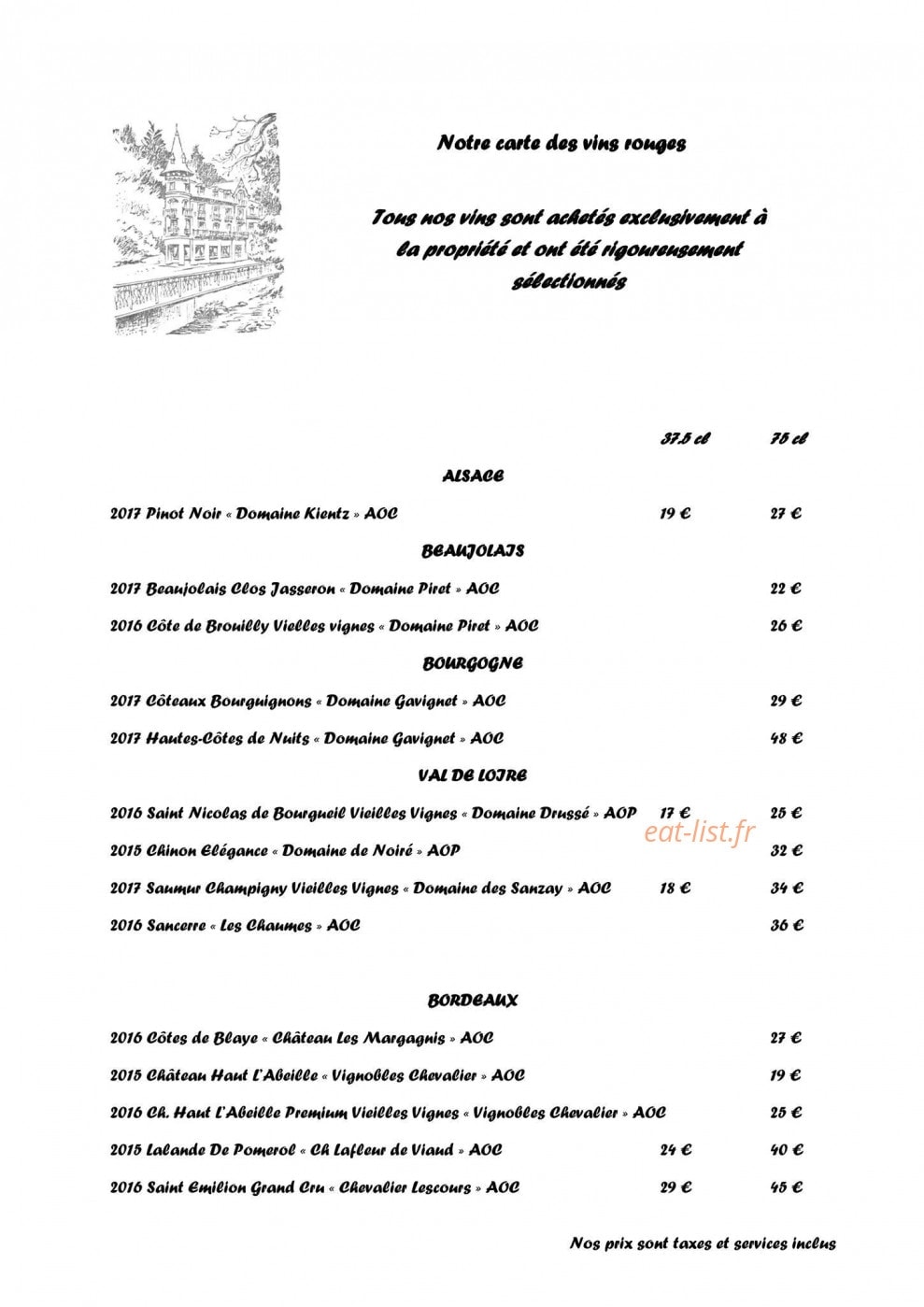 Notre carte des vins rouges

Tous nos vins sont achetés exclusivement à la propriété et ont été rigoureusement sélectionnés

37.5 cl 75 cl

ALSACE

2017 Pinot Noir « Domaine Kientz » AOC 19 € 27 €

BEAUJOLAIS

2017 Beaujolais Clos Jasseron « Domaine Piret » AOC 22 €

2016 Côte de Brouilly Vielles vignes « Domaine Piret » AOC 26 €

BOURGOGNE

2017 Côteaux Bourguignons « Domaine Gavignet » AOC 29 €

2017 Hautes-Côtes de Nuits « Domaine Gavignet » AOC 48 €

VAL DE LOIRE

2016 Saint Nicolas de Bourgueil Vieilles Vignes « Domaine Drussé » AOP 17 € 25 €

2015 Chinon Elégance « Domaine de Noiré » AOP 32 €

2017 Saumur Champigny Vieilles Vignes « Domaine des Sanzay » AOC 18 € 34 €

2016 Sancerre « Les Chaumes » AOC 36 €

BORDEAUX

2016 Côtes de Blaye « Château Les Margagnis » AOC 27 €

2015 Château Haut L'Abeille « Vignobles Chevalier » AOC 19 €

2016 Ch. Haut L'Abeille Premium Vieilles Vignes « Vignobles Chevalier » AOC 25 €

2015 Lalande De Pomerol « Ch Lafleur de Viaud » AOC 24 € 40 €

2016 Saint Emilion Grand Cru « Chevalier Lescours » AOC 29 € 45 €

Nos prix sont taxes et services inclus

eat-list.fr